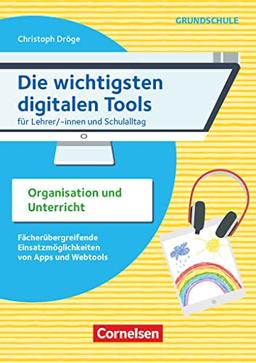 GRUNDSCHULE

Christoph Dröge

Die wichtigsten digitalen Tools

für Lehrer/-innen und Schulalltag

Organisation und Unterricht

Fächerübergreifende Einsatzmöglichkeiten von Apps und Webtools

Cornelsen